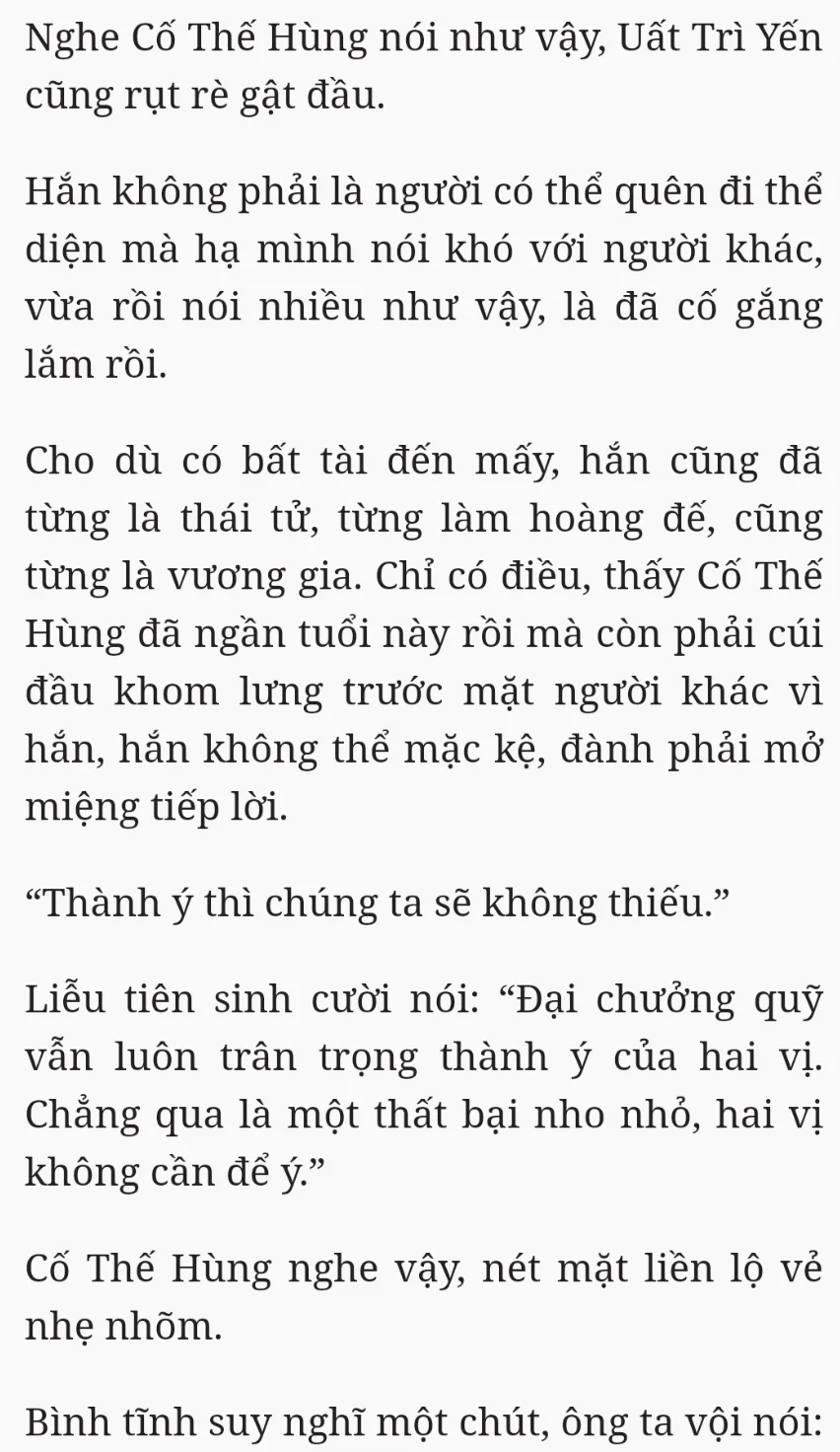 Nghe Cố Thế Hùng nói như vậy, Uất Trì Yến cũng rụt rè gật đầu.

Hắn không phải là người có thể quên đi thể diện mà hạ mình nói khó với người khác, vừa rồi nói nhiều như vậy, là đã cố gắng lắm rồi.

Cho dù có bất tài đến mấy, hắn cũng đã từng là thái tử, từng làm hoàng đế, cũng từng là vương gia. Chỉ có điều, thấy Cố Thế Hùng đã ngần tuổi này rồi mà còn phải cúi đầu khom lưng trước mặt người khác vì hắn, hắn không thể mặc kệ, đành phải mở miệng tiếp lời.

“Thành ý thì chúng ta sẽ không thiếu.”

Liễu tiên sinh cười nói: “Đại chưởng quỹ vẫn luôn trân trọng thành ý của hai vị. Chẳng qua là một thất bại nho nhỏ, hai vị không cần để ý.”

Cố Thế Hùng nghe vậy, nét mặt liền lộ vẻ nhẹ nhõm.

Bình tĩnh suy nghĩ một chút, ông ta vội nói: